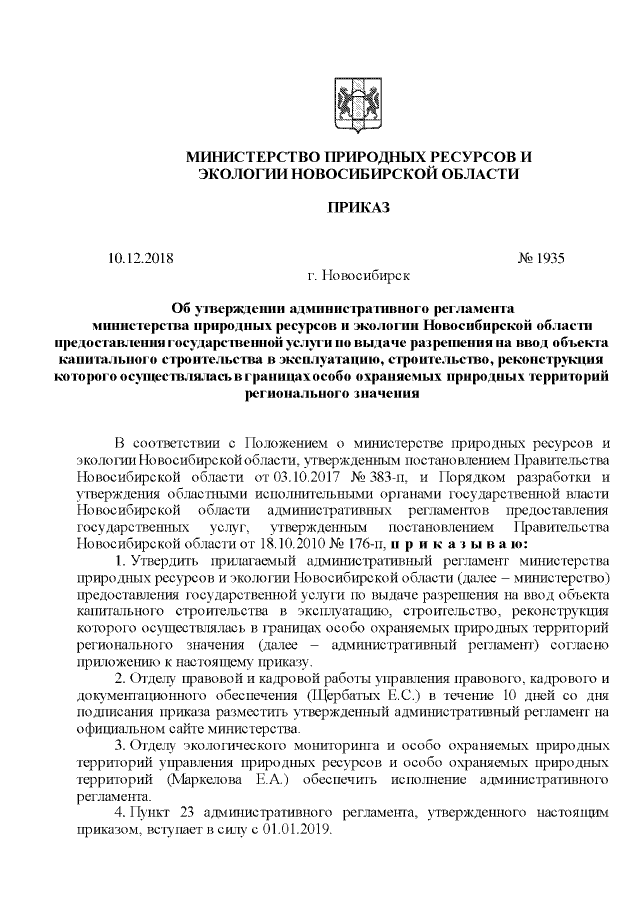 МИНИСТЕРСТВО ПРИРОДНЫХ РЕСУРСОВ И ЭКОЛОГИИ НОВОСИБИРСКОЙ ОБЛАСТИ

ПРИКАЗ

10.12.2018 № 1935

г. Новосибирск

Об утверждении административного регламента министерства природных ресурсов и экологии Новосибирской области предоставления государственной услуги по выдаче разрешения на ввод объекта капитального строительства в эксплуатацию, строительство, реконструкция которого осуществлялась в границах особо охраняемых природных территорий регионального значения

В соответствии с Положением о министерстве природных ресурсов и экологии Новосибирской области, утвержденным постановлением Правительства Новосибирской области от 03.10.2017 № 383-п, и Порядком разработки и утверждения областными исполнительными органами государственной власти Новосибирской области административных регламентов предоставления государственных услуг, утвержденным постановлением Правительства Новосибирской области от 18.10.2010 № 176-п, п р и к а з ы в а ю:

1. Утвердить прилагаемый административный регламент министерства природных ресурсов и экологии Новосибирской области (далее – министерство) предоставления государственной услуги по выдаче разрешения на ввод объекта капитального строительства в эксплуатацию, строительство, реконструкция которого осуществлялась в границах особо охраняемых природных территорий регионального значения (далее – административный регламент) согласно приложению к настоящему приказу.

2. Отделу правовой и кадровой работы управления правового, кадрового и документационного обеспечения (Щербатых Е.С.) в течение 10 дней со дня подписания приказа разместить утвержденный административный регламент на официальном сайте министерства.

3. Отделу экологического мониторинга и особо охраняемых природных территорий управления природных ресурсов и особо охраняемых природных территорий (Маркелова Е.А.) обеспечить исполнение административного регламента.

4. Пункт 23 административного регламента, утвержденного настоящим приказом, вступает в силу с 01.01.2019.